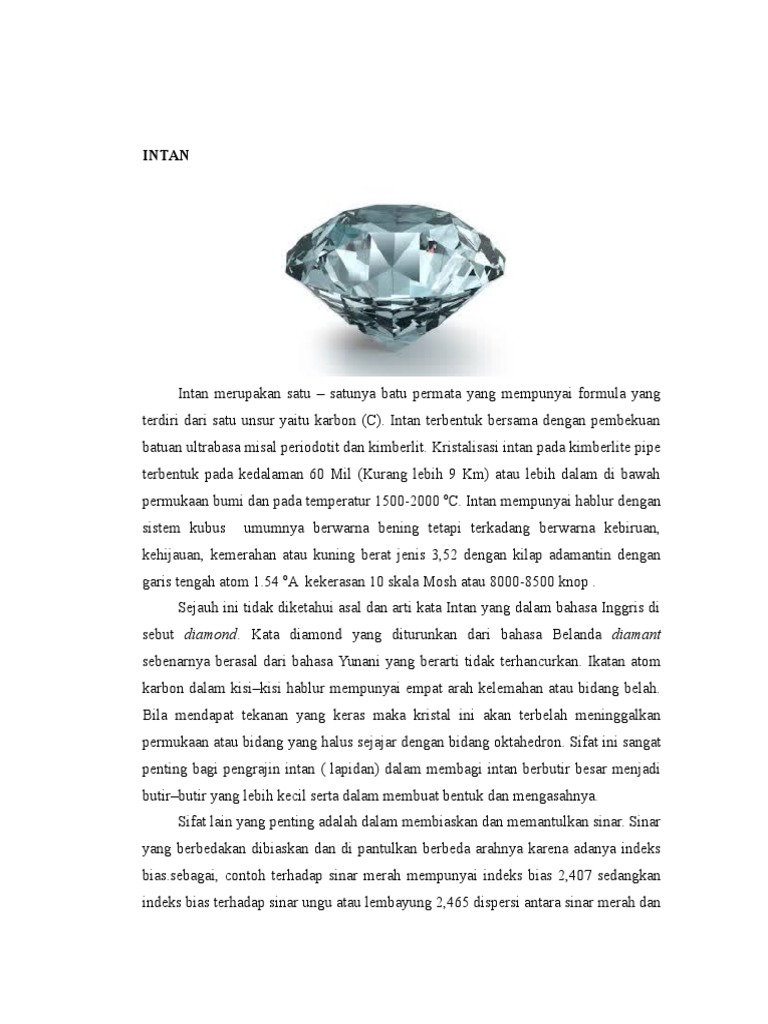 INTAN

Intan merupakan satu – satunya batu permata yang mempunyai formula yang terdiri dari satu unsur yaitu karbon (C). Intan terbentuk bersama dengan pembekuan batuan ultrabasa misal periodotit dan kimberlit. Kristalisasi intan pada kimberlite pipe terbentuk pada kedalaman 60 Mil (Kurang lebih 9 Km) atau lebih dalam di bawah permukaan bumi dan pada temperatur 1500-2000 ºC. Intan mempunyai hablur dengan sistem kubus umumnya berwarna bening tetapi terkadang berwarna kebiruan, kehijauan, kemerahan atau kuning berat jenis 3,52 dengan kilap adamantin dengan garis tengah atom 1.54 ºA. kekerasan 10 skala Mosh atau 8000-8500 knop .

Sejauh ini tidak diketahui asal dan arti kata Intan yang dalam bahasa Inggris di sebut diamond. Kata diamond yang diturunkan dari bahasa Belanda diamant sebenarnya berasal dari bahasa Yunani yang berarti tidak terhancurkan. Ikatan atom karbon dalam kisi–kisi hablur mempunyai empat arah kelemahan atau bidang belah. Bila mendapat tekanan yang keras maka kristal ini akan terbelah meninggalkan permukaan atau bidang yang halus sejajar dengan bidang oktahedron. Sifat ini sangat penting bagi pengrajin intan ( lapidan) dalam membagi intan berbutir besar menjadi butir–butir yang lebih kecil serta dalam membuat bentuk dan mengasahnya.

Sifat lain yang penting adalah dalam membiaskan dan memantulkan sinar. Sinar yang berbedakan dibiaskan dan di pantulkan berbeda arahnya karena adanya indeks bias.sebagai, contoh terhadap sinar merah mempunyai indeks bias 2,407 sedangkan indeks bias terhadap sinar ungu atau lembayung 2,465 dispersi antara sinar merah dan